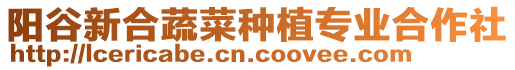 阳谷新合蔬菜种植专业合作社
http://lcericabe.cn.coovee.com